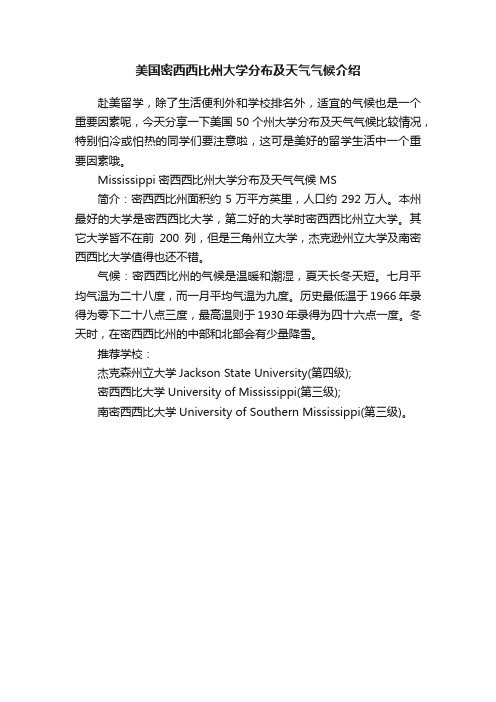 美国密西西比州大学分布及天气气候介绍

赴美留学，除了生活便利外和学校排名外，适宜的气候也是一个重要因素呢，今天分享一下美国 50 个州大学分布及天气气候比较情况，特别怕冷或怕热的同学们要注意啦，这可是美好的留学生活中一个重要因素哦。

Mississippi 密西西比州大学分布及天气气候 MS

简介：密西西比州面积约 5 万平方英里，人口约 292 万人。本州最好的大学是密西西比大学，第二好的大学时密西西比州立大学。其它大学皆不在前 200 列，但是三角州立大学，杰克逊州立大学及南密西西比大学值得也还不错。

气候：密西西比州的气候是温暖和潮湿，夏天长冬天短。七月平均气温为二十八度，而一月平均气温为九度。历史最低温于 1966 年录得为零下二十八点三度，最高温则于 1930 年录得为四十六点一度。冬天时，在密西西比州的中部和北部会有少量降雪。

推荐学校：

杰克森州立大学 Jackson State University(第四级);

密西西比大学 University of Mississippi(第三级);

南密西西比大学 University of Southern Mississippi(第三级)。